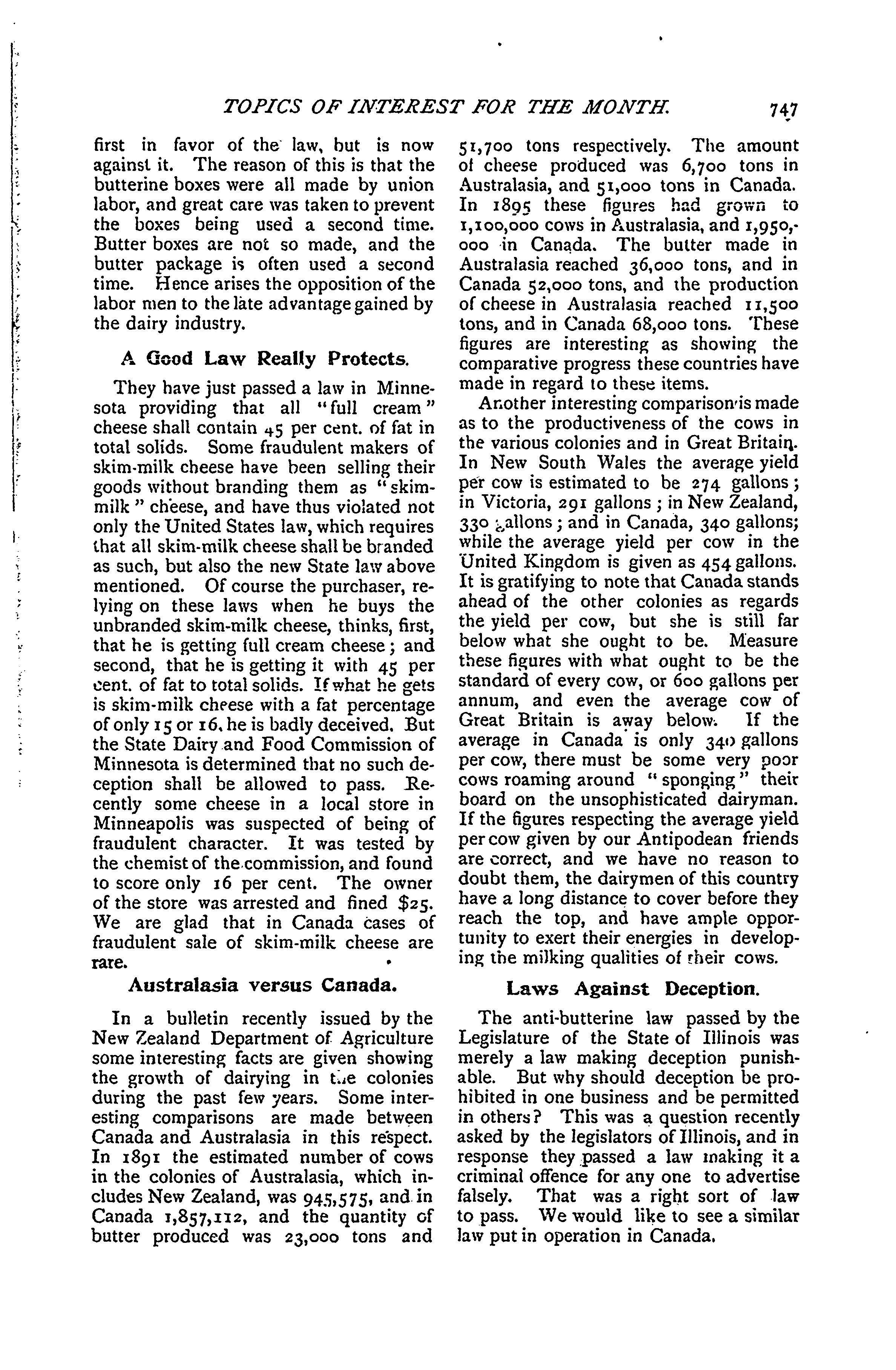 TOPICS OF INTEREST FOR THE MONTH. 747

first in favor of the law, but is now against it. The reason of this is that the butterine boxes were all made by union labor, and great care was taken to prevent the boxes being used a second time. Butter boxes are not so made, and the butter package is often used a second time. Hence arises the opposition of the labor men to the late advantage gained by the dairy industry.

A Good Law Really Protects.

They have just passed a law in Minnesota providing that all "full cream" cheese shall contain 45 per cent. of fat in total solids. Some fraudulent makers of skim-milk cheese have been selling their goods without branding them as "skim-milk" cheese, and have thus violated not only the United States law, which requires that all skim-milk cheese shall be branded as such, but also the new State law above mentioned. Of course the purchaser, relying on these laws when he buys the unbranded skim-milk cheese, thinks, first, that he is getting full cream cheese; and second, that he is getting it with 45 per cent. of fat to total solids. If what he gets is skim-milk cheese with a fat percentage of only 15 or 16, he is badly deceived. But the State Dairy and Food Commission of Minnesota is determined that no such deception shall be allowed to pass. Recently some cheese in a local store in Minneapolis was suspected of being of fraudulent character. It was tested by the chemist of the commission, and found to score only 16 per cent. The owner of the store was arrested and fined $25. We are glad that in Canada cases of fraudulent sale of skim-milk cheese are rare.

Australasia versus Canada.

In a bulletin recently issued by the New Zealand Department of Agriculture some interesting facts are given showing the growth of dairying in the colonies during the past few years. Some interesting comparisons are made between Canada and Australasia in this respect. In 1891 the estimated number of cows in the colonies of Australasia, which includes New Zealand, was 945,575, and in Canada 1,857,112, and the quantity of butter produced was 23,000 tons and 51,700 tons respectively. The amount of cheese produced was 6,700 tons in Australasia, and 51,000 tons in Canada. In 1895 these figures had grown to 1,100,000 cows in Australasia, and 1,950,000 in Canada. The butter made in Australasia reached 36,000 tons, and in Canada 52,000 tons, and the production of cheese in Australasia reached 11,500 tons, and in Canada 68,000 tons. These figures are interesting as showing the comparative progress these countries have made in regard to these items.

Another interesting comparison is made as to the productiveness of the cows in the various colonies and in Great Britain. In New South Wales the average yield per cow is estimated to be 274 gallons; in Victoria, 291 gallons; in New Zealand, 330 gallons; and in Canada, 340 gallons; while the average yield per cow in the United Kingdom is given as 454 gallons. It is gratifying to note that Canada stands ahead of the other colonies as regards the yield per cow, but she is still far below what she ought to be. Measure these figures with what ought to be the standard of every cow, or 600 gallons per annum, and even the average cow of Great Britain is away below. If the average in Canada is only 340 gallons per cow, there must be some very poor cows roaming around "sponging" their board on the unsophisticated dairyman. If the figures respecting the average yield per cow given by our Antipodean friends are correct, and we have no reason to doubt them, the dairymen of this country have a long distance to cover before they reach the top, and have ample opportunity to exert their energies in developing the milking qualities of their cows.

Laws Against Deception.

The anti-butterine law passed by the Legislature of the State of Illinois was merely a law making deception punishable. But why should deception be prohibited in one business and be permitted in others? This was a question recently asked by the legislators of Illinois, and in response they passed a law making it a criminal offence for any one to advertise falsely. That was a right sort of law to pass. We would like to see a similar law put in operation in Canada.